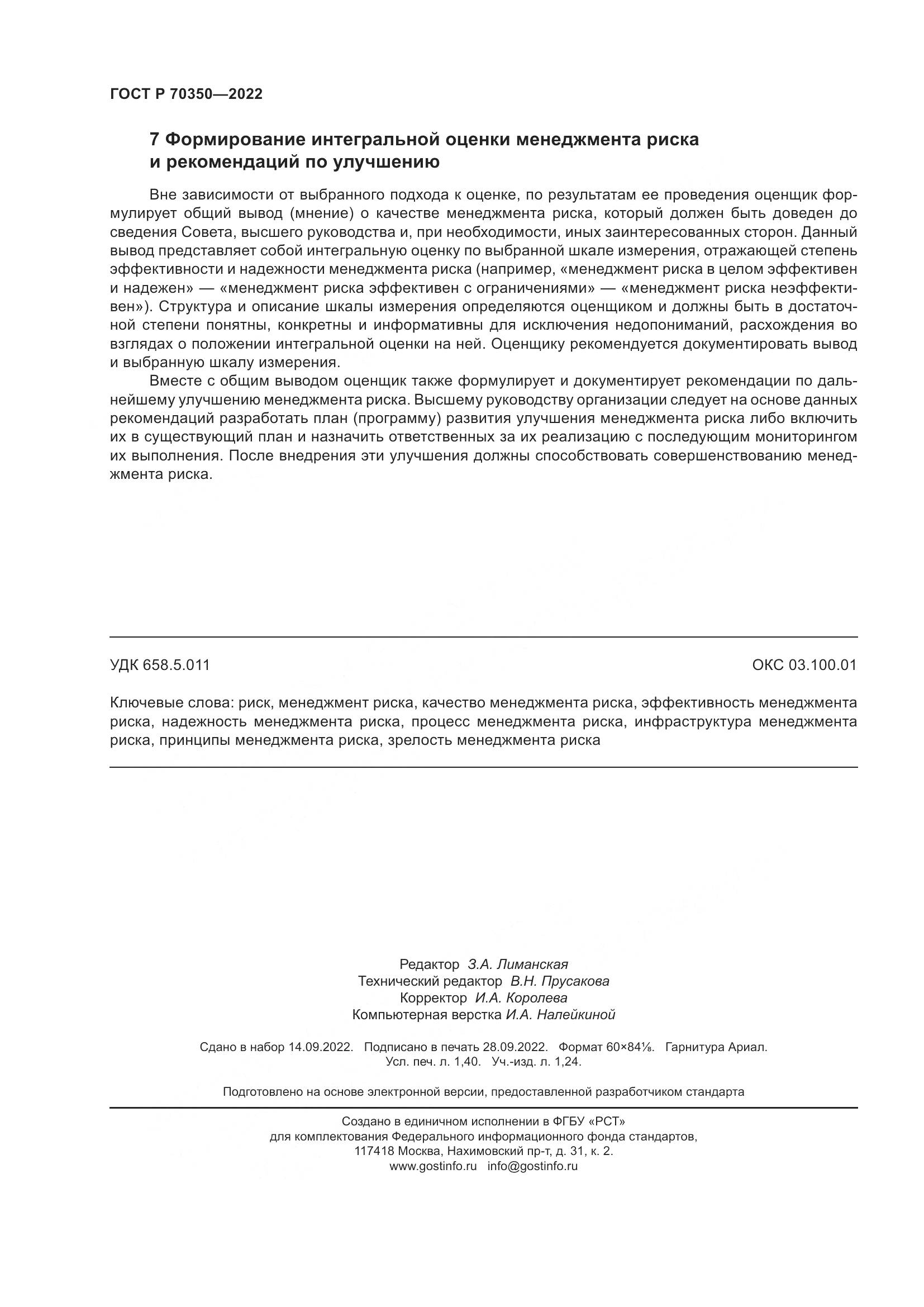 ГОСТ Р 70350—2022

7 Формирование интегральной оценки менеджмента риска и рекомендаций по улучшению

Вне зависимости от выбранного подхода к оценке, по результатам ее проведения оценщик формулирует общий вывод (мнение) о качестве менеджмента риска, который должен быть доведен до сведения Совета, высшего руководства и, при необходимости, иных заинтересованных сторон. Данный вывод представляет собой интегральную оценку по выбранной шкале измерения, отражающей степень эффективности и надежности менеджмента риска (например, «менеджмент риска в целом эффективен и надежен» — «менеджмент риска эффективен с ограничениями» — «менеджмент риска неэффективен»). Структура и описание шкалы измерения определяются оценщиком и должны быть в достаточной степени понятны, конкретны и информативны для исключения недопониманий, расхождения во взглядах о положении интегральной оценки на ней. Оценщику рекомендуется документировать вывод и выбранную шкалу измерения.

Вместе с общим выводом оценщик также формулирует и документирует рекомендации по дальнейшему улучшению менеджмента риска. Высшему руководству организации следует на основе данных рекомендаций разработать план (программу) развития улучшения менеджмента риска либо включить их в существующий план и назначить ответственных за их реализацию с последующим мониторингом их выполнения. После внедрения эти улучшения должны способствовать совершенствованию менеджмента риска.

УДК 658.5.011

ОКС 03.100.01

Ключевые слова: риск, менеджмент риска, качество менеджмента риска, эффективность менеджмента риска, надежность менеджмента риска, процесс менеджмента риска, инфраструктура менеджмента риска, принципы менеджмента риска, зрелость менеджмента риска

Редактор З.А. Лиманская
Технический редактор В.Н. Прусакова
Корректор И.А. Королева
Компьютерная верстка И.А. Налейкиной

Сдано в набор 14.09.2022. Подписано в печать 28.09.2022. Формат 60×84⅛. Гарнитура Ариал.
Усл. печ. л. 1,40. Уч.-изд. л. 1,24.

Подготовлено на основе электронной версии, предоставленной разработчиком стандарта

Создано в единичном исполнении в ФГБУ «РСТ»
для комплектования Федерального информационного фонда стандартов,
117418 Москва, Нахимовский пр-т, д. 31, к. 2.
www.gostinfo.ru info@gostinfo.ru